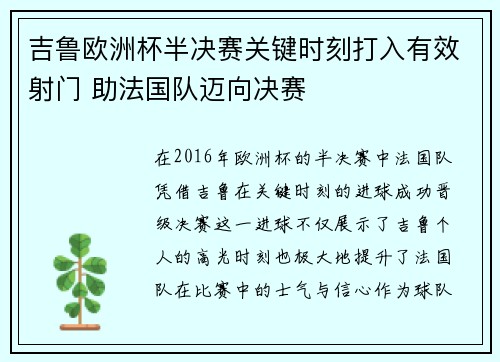 吉鲁欧洲杯半决赛关键时刻打入有效射门 助法国队迈向决赛

在2016年欧洲杯的半决赛中法国队凭借吉鲁在关键时刻的进球成功晋级决赛这一进球不仅展示了吉鲁个人的高光时刻也极大地提升了法国队在比赛中的士气与信心作为球队